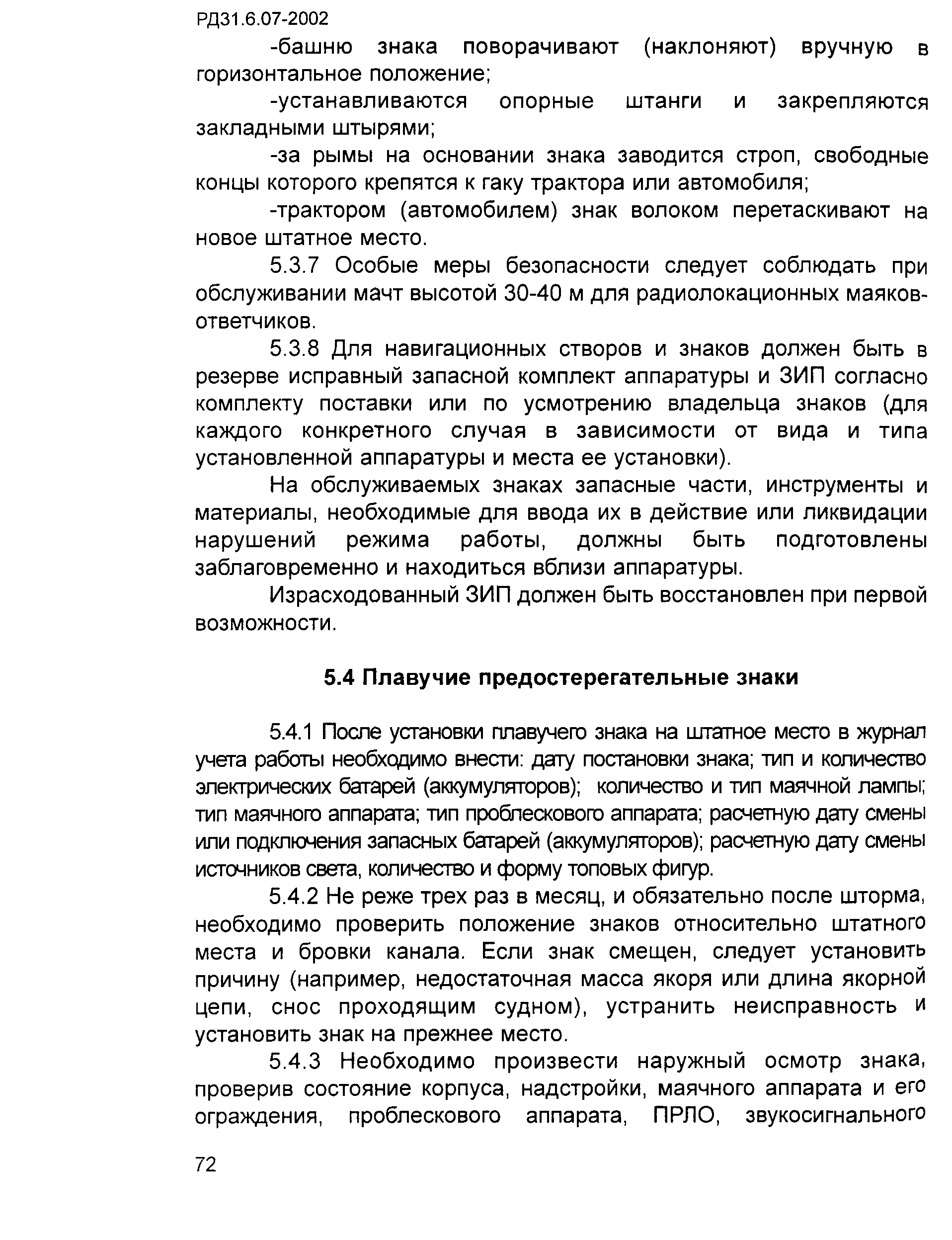 РД31.6.07-2002

-башню знака поворачивают (наклоняют) вручную в горизонтальное положение;

-устанавливаются опорные штанги и закрепляются закладными штырями;

-за рымы на основании знака заводится строп, свободные концы которого крепятся к гаку трактора или автомобиля;

-трактором (автомобилем) знак волоком перетаскивают на новое штатное место.

5.3.7 Особые меры безопасности следует соблюдать при обслуживании мачт высотой 30-40 м для радиолокационных маяков-ответчиков.

5.3.8 Для навигационных створов и знаков должен быть в резерве исправный запасной комплект аппаратуры и ЗИП согласно комплекту поставки или по усмотрению владельца знаков (для каждого конкретного случая в зависимости от вида и типа установленной аппаратуры и места ее установки).

На обслуживаемых знаках запасные части, инструменты и материалы, необходимые для ввода их в действие или ликвидации нарушений режима работы, должны быть подготовлены заблаговременно и находиться вблизи аппаратуры.

Израсходованный ЗИП должен быть восстановлен при первой возможности.

5.4 Плавучие предостерегательные знаки

5.4.1 После установки плавучего знака на штатное место в журнал учета работы необходимо внести: дату постановки знака; тип и количество электрических батарей (аккумуляторов); количество и тип маячной лампы; тип маячного аппарата; тип проблескового аппарата; расчетную дату смены или подключения запасных батарей (аккумуляторов); расчетную дату смены источников света, количество и форму топовых фигур.

5.4.2 Не реже трех раз в месяц, и обязательно после шторма, необходимо проверить положение знаков относительно штатного места и бровки канала. Если знак смещен, следует установить причину (например, недостаточная масса якоря или длина якорной цепи, снос проходящим судном), устранить неисправность и установить знак на прежнее место.

5.4.3 Необходимо произвести наружный осмотр знака, проверив состояние корпуса, надстройки, маячного аппарата и его ограждения, проблескового аппарата, ПРЛО, звукосигнального

72